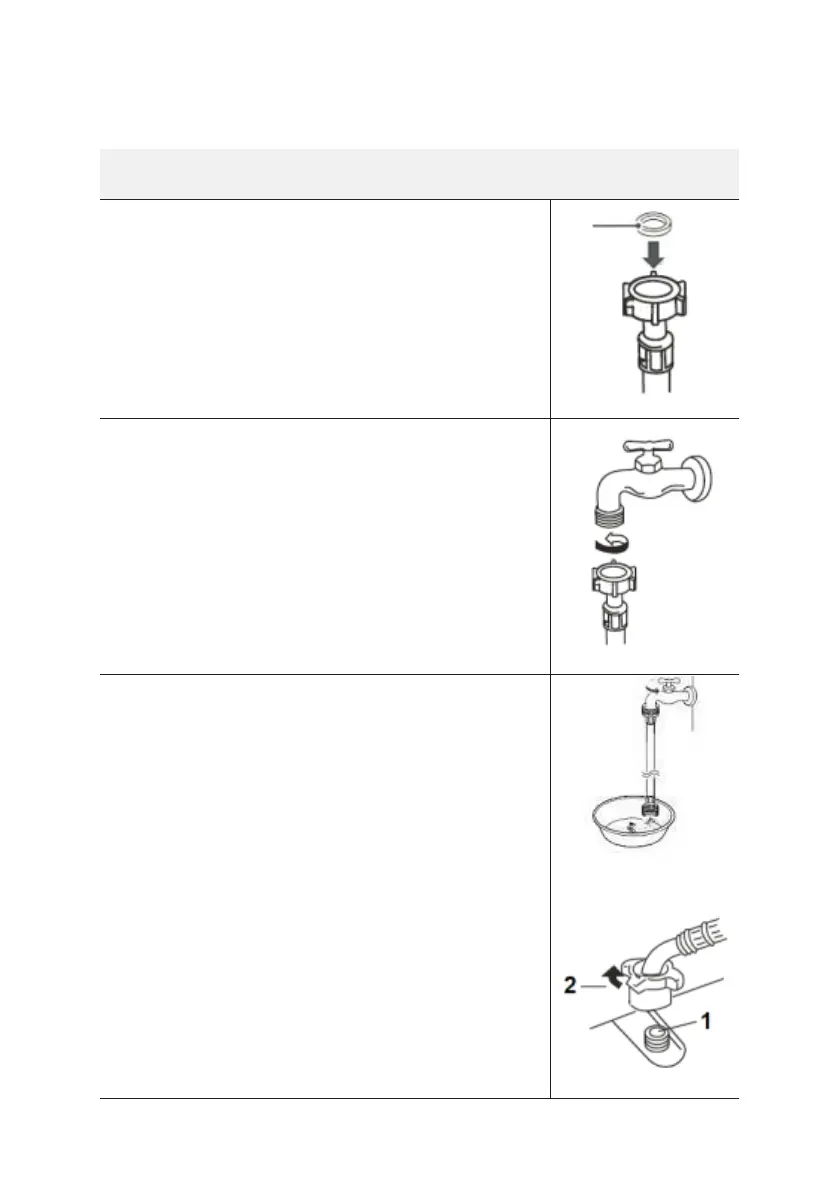 2

1